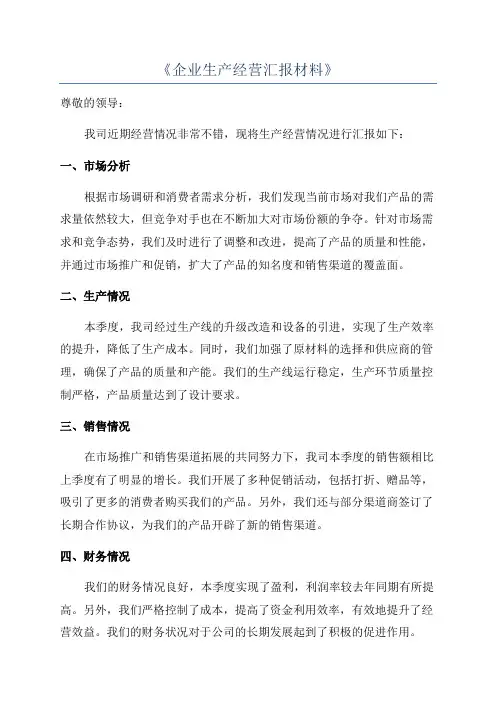 《企业生产经营汇报材料》

尊敬的领导：

我司近期经营情况非常不错，现将生产经营情况进行汇报如下：

一、市场分析

根据市场调研和消费者需求分析，我们发现当前市场对我们产品的需求量依然较大，但竞争对手也在不断加大对市场份额的争夺。针对市场需求和竞争态势，我们及时进行了调整和改进，提高了产品的质量和性能，并通过市场推广和促销，扩大了产品的知名度和销售渠道的覆盖面。

二、生产情况

本季度，我司经过生产线的升级改造和设备的引进，实现了生产效率的提升，降低了生产成本。同时，我们加强了原材料的选择和供应商的管理，确保了产品的质量和产能。我们的生产线运行稳定，生产环节质量控制严格，产品质量达到了设计要求。

三、销售情况

在市场推广和销售渠道拓展的共同努力下，我司本季度的销售额相比上季度有了明显的增长。我们开展了多种促销活动，包括打折、赠品等，吸引了更多的消费者购买我们的产品。另外，我们还与部分渠道商签订了长期合作协议，为我们的产品开辟了新的销售渠道。

四、财务情况

我们的财务情况良好，本季度实现了盈利，利润率较去年同期有所提高。另外，我们严格控制了成本，提高了资金利用效率，有效地提升了经营效益。我们的财务状况对于公司的长期发展起到了积极的促进作用。